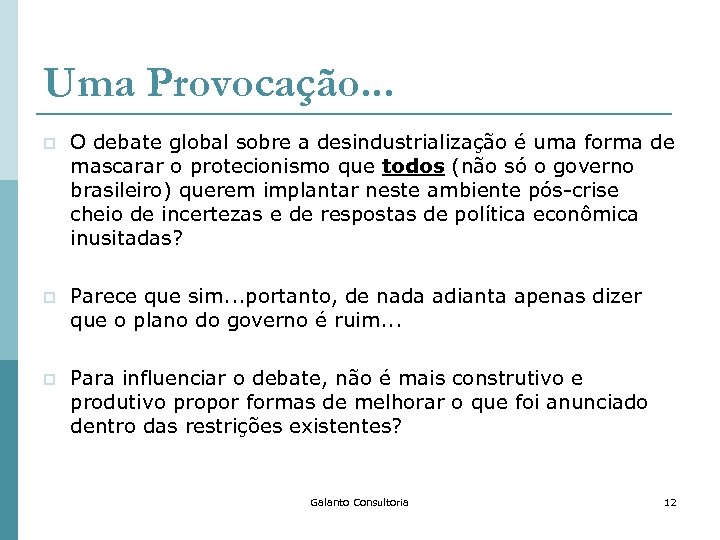 Uma Provocação...

O debate global sobre a desindustrialização é uma forma de mascarar o protecionismo que todos (não só o governo brasileiro) querem implantar neste ambiente pós-crise cheio de incertezas e de respostas de política econômica inusitadas?

Parece que sim...portanto, de nada adianta apenas dizer que o plano do governo é ruim...

Para influenciar o debate, não é mais construtivo e produtivo propor formas de melhorar o que foi anunciado dentro das restrições existentes?

Galanto Consultoria

12